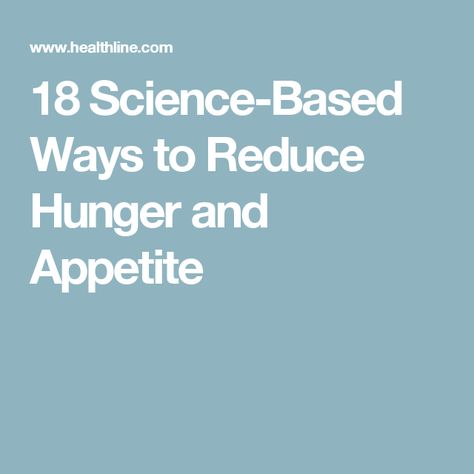 www.healthline.com

18 Science-Based Ways to Reduce Hunger and Appetite